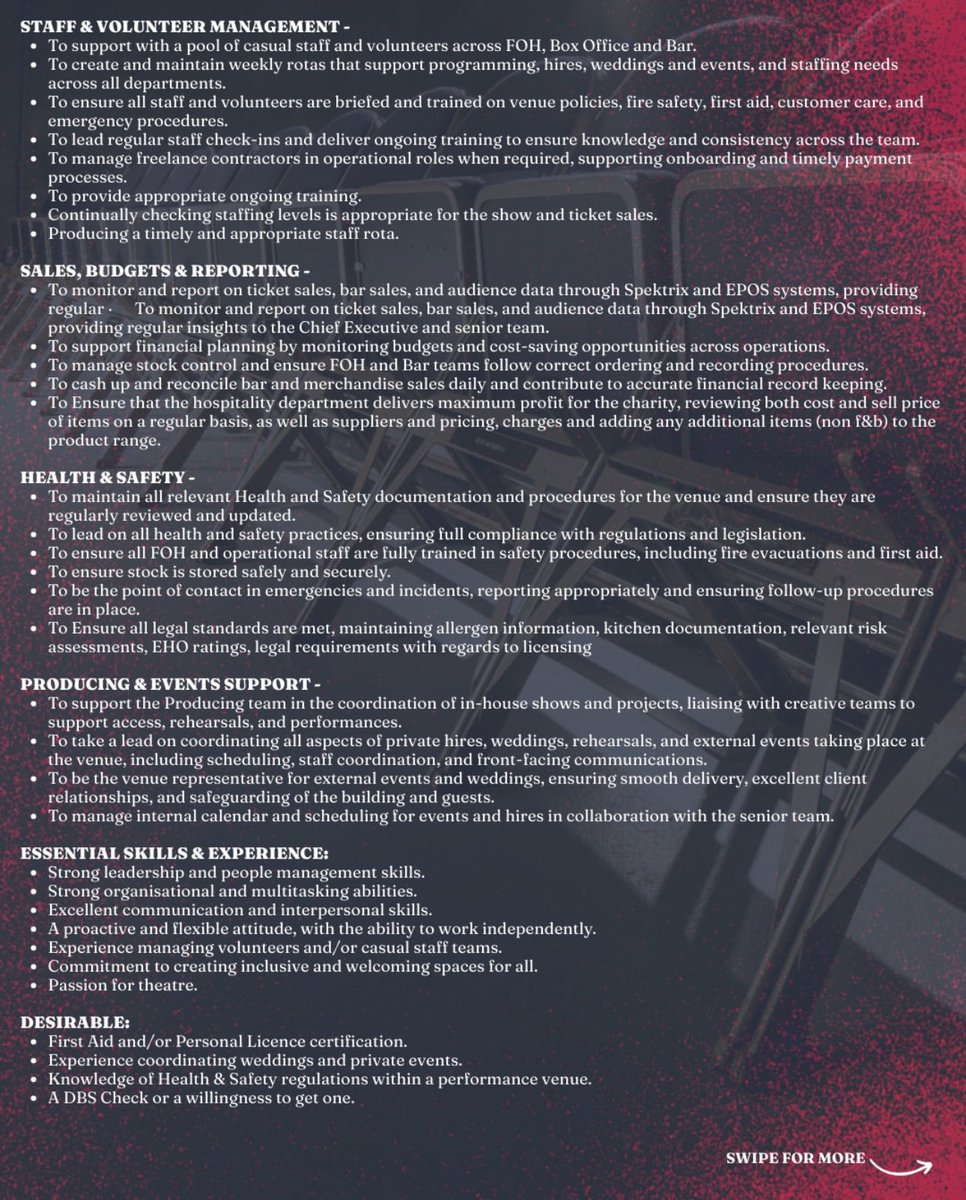 STAFF & VOLUNTEER MANAGEMENT -

- To support with a pool of casual staff and volunteers across FOH, Box Office and Bar.
- To create and maintain weekly rotas that support programming, hires, weddings and events, and staffing needs across all departments.
- To ensure all staff and volunteers are briefed and trained on venue policies, fire safety, first aid, customer care, and emergency procedures.
- To lead regular staff check-ins and deliver ongoing training to ensure knowledge and consistency across the team.
- To manage freelance contractors in operational roles when required, supporting onboarding and timely payment processes.
- To provide appropriate ongoing training.
- Continually checking staffing levels is appropriate for the show and ticket sales.
- Producing a timely and appropriate staff rota.

SALES, BUDGETS & REPORTING -

- To monitor and report on ticket sales, bar sales, and audience data through Spektrix and EPOS systems, providing regular · To monitor and report on ticket sales, bar sales, and audience data through Spektrix and EPOS systems, providing regular insights to the Chief Executive and senior team.
- To support financial planning by monitoring budgets and cost-saving opportunities across operations.
- To manage stock control and ensure FOH and Bar teams follow correct ordering and recording procedures.
- To cash up and reconcile bar and merchandise sales daily and contribute to accurate financial record keeping.
- To Ensure that the hospitality department delivers maximum profit for the charity, reviewing both cost and sell price of items on a regular basis, as well as suppliers and pricing, charges and adding any additional items (non f&b) to the product range.

HEALTH & SAFETY -

- To maintain all relevant Health and Safety documentation and procedures for the venue and ensure they are regularly reviewed and updated.
- To lead on all health and safety practices, ensuring full compliance with regulations and legislation.
- To ensure all FOH and operational staff are fully trained in safety procedures, including fire evacuations and first aid.
- To ensure stock is stored safely and securely.
- To be the point of contact in emergencies and incidents, reporting appropriately and ensuring follow-up procedures are in place.
- To Ensure all legal standards are met, maintaining allergen information, kitchen documentation, relevant risk assessments, EHO ratings, legal requirements with regards to licensing

PRODUCING & EVENTS SUPPORT -

- To support the Producing team in the coordination of in-house shows and projects, liaising with creative teams to support access, rehearsals, and performances.
- To take a lead on coordinating all aspects of private hires, weddings, rehearsals, and external events taking place at the venue, including scheduling, staff coordination, and front-facing communications.
- To be the venue representative for external events and weddings, ensuring smooth delivery, excellent client relationships, and safeguarding of the building and guests.
- To manage internal calendar and scheduling for events and hires in collaboration with the senior team.

ESSENTIAL SKILLS & EXPERIENCE:

- Strong leadership and people management skills.
- Strong organisational and multitasking abilities.
- Excellent communication and interpersonal skills.
- A proactive and flexible attitude, with the ability to work independently.
- Experience managing volunteers and/or casual staff teams.
- Commitment to creating inclusive and welcoming spaces for all.
- Passion for theatre.

DESIRABLE:

- First Aid and/or Personal Licence certification.
- Experience coordinating weddings and private events.
- Knowledge of Health & Safety regulations within a performance venue.
- A DBS Check or a willingness to get one.

SWIPE FOR MORE